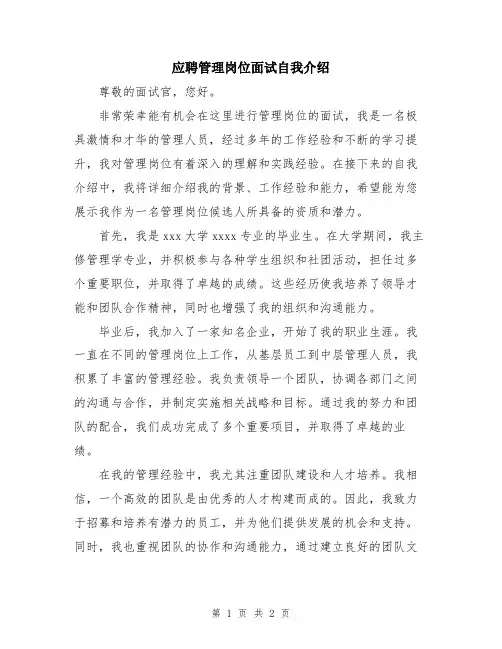 应聘管理岗位面试自我介绍

尊敬的面试官，您好。

非常荣幸能有机会在这里进行管理岗位的面试，我是一名极具激情和才华的管理人员，经过多年的工作经验和不断的学习提升，我对管理岗位有着深入的理解和实践经验。在接下来的自我介绍中，我将详细介绍我的背景、工作经验和能力，希望能为您展示我作为一名管理岗位候选人所具备的资质和潜力。

首先，我是 xxx 大学 xxxx 专业的毕业生。在大学期间，我主修管理学专业，并积极参与各种学生组织和社团活动，担任过多个重要职位，并取得了卓越的成绩。这些经历使我培养了领导才能和团队合作精神，同时也增强了我的组织和沟通能力。

毕业后，我加入了一家知名企业，开始了我的职业生涯。我一直在不同的管理岗位上工作，从基层员工到中层管理人员，我积累了丰富的管理经验。我负责领导一个团队，协调各部门之间的沟通与合作，并制定实施相关战略和目标。通过我的努力和团队的配合，我们成功完成了多个重要项目，并取得了卓越的业绩。

在我的管理经验中，我尤其注重团队建设和人才培养。我相信，一个高效的团队是由优秀的人才构建而成的。因此，我致力于招募和培养有潜力的员工，并为他们提供发展的机会和支持。同时，我也重视团队的协作和沟通能力，通过建立良好的团队文

第 1 页 共 2 页